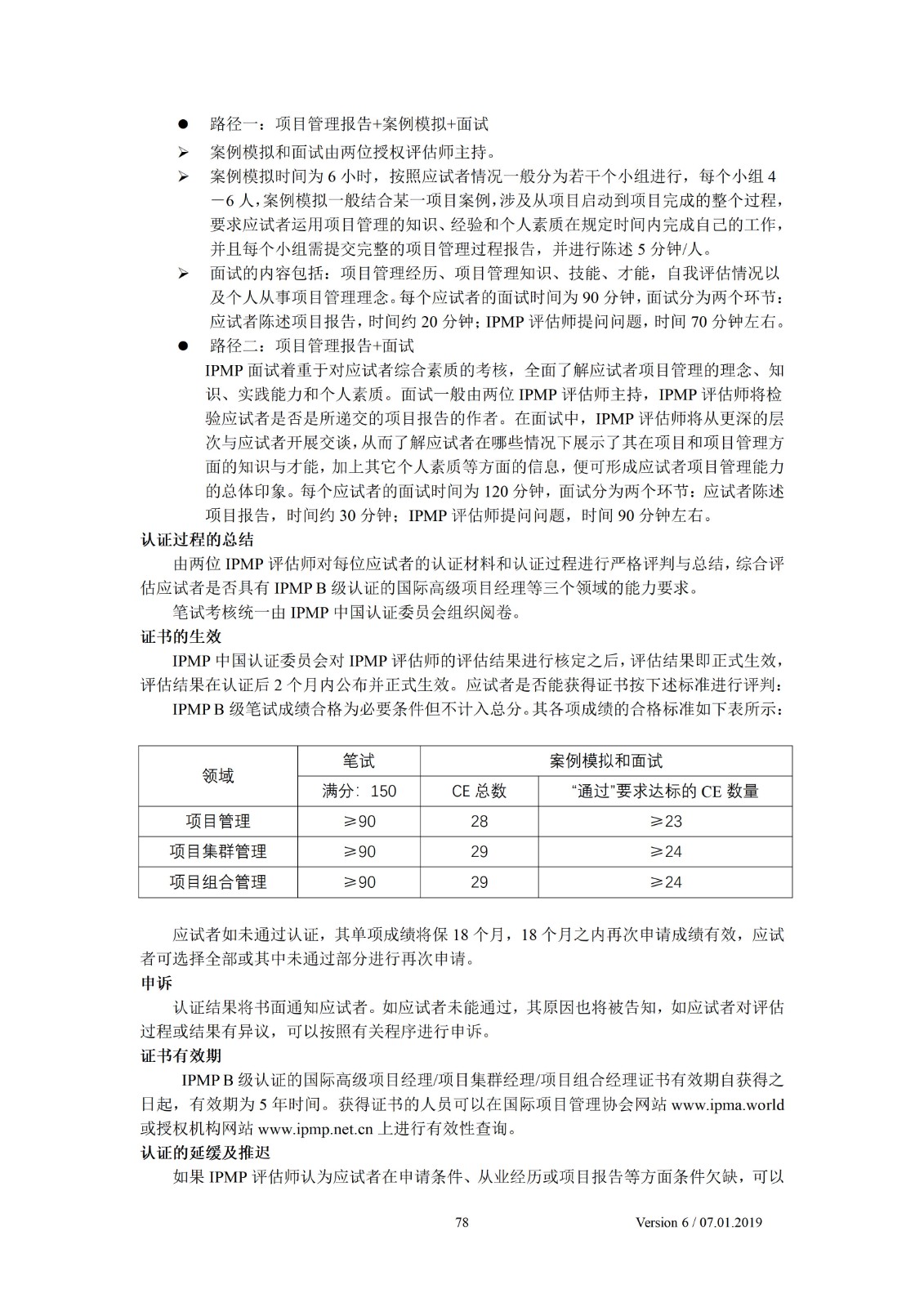 ● 路径一：项目管理报告+案例模拟+面试

➢ 案例模拟和面试由两位授权评估师主持。

➢ 案例模拟时间为 6 小时，按照应试者情况一般分为若干个小组进行，每个小组 4－6 人，案例模拟一般结合某一项目案例，涉及从项目启动到项目完成的整个过程，要求应试者运用项目管理的知识、经验和个人素质在规定时间内完成自己的工作，并且每个小组需提交完整的项目管理过程报告，并进行陈述 5 分钟/人。

➢ 面试的内容包括：项目管理经历、项目管理知识、技能、才能，自我评估情况以及个人从事项目管理理念。每个应试者的面试时间为 90 分钟，面试分为两个环节：应试者陈述项目报告，时间约 20 分钟；IPMP 评估师提问问题，时间 70 分钟左右。

● 路径二：项目管理报告+面试

IPMP 面试着重于对应试者综合素质的考核，全面了解应试者项目管理的理念、知识、实践能力和个人素质。面试一般由两位 IPMP 评估师主持，IPMP 评估师将检验应试者是否是所递交的项目报告的作者。在面试中，IPMP 评估师将从更深的层次与应试者开展交谈，从而了解应试者在哪些情况下展示了其在项目和项目管理方面的知识与才能，加上其它个人素质等方面的信息，便可形成应试者项目管理能力的总体印象。每个应试者的面试时间为 120 分钟，面试分为两个环节：应试者陈述项目报告，时间约 30 分钟；IPMP 评估师提问问题，时间 90 分钟左右。

认证过程的总结

由两位 IPMP 评估师对每位应试者的认证材料和认证过程进行严格评判与总结，综合评估应试者是否具有 IPMP B 级认证的国际高级项目经理等三个领域的能力要求。

笔试考核统一由 IPMP 中国认证委员会组织阅卷。

证书的生效

IPMP 中国认证委员会对 IPMP 评估师的评估结果进行核定之后，评估结果即正式生效，评估结果在认证后 2 个月内公布并正式生效。应试者是否能获得证书按下述标准进行评判：

IPMP B 级笔试成绩合格为必要条件但不计入总分。其各项成绩的合格标准如下表所示：

| 领域 | 笔试 | 案例模拟和面试 | |
|---|---|---|---|
| | 满分：150 | CE 总数 | “通过”要求达标的 CE 数量 |
| 项目管理 | ≥90 | 28 | ≥23 |
| 项目集群管理 | ≥90 | 29 | ≥24 |
| 项目组合管理 | ≥90 | 29 | ≥24 |

应试者如未通过认证，其单项成绩将保 18 个月，18 个月之内再次申请成绩有效，应试者可选择全部或其中未通过部分进行再次申请。

申诉

认证结果将书面通知应试者。如应试者未能通过，其原因也将被告知，如应试者对评估过程或结果有异议，可以按照有关程序进行申诉。

证书有效期

IPMP B 级认证的国际高级项目经理/项目集群经理/项目组合经理证书有效期自获得之日起，有效期为 5 年时间。获得证书的人员可以在国际项目管理协会网站 www.ipma.world 或授权机构网站 www.ipmp.net.cn 上进行有效性查询。

认证的延缓及推迟

如果 IPMP 评估师认为应试者在申请条件、从业经历或项目报告等方面条件欠缺，可以

78

Version 6 / 07.01.2019